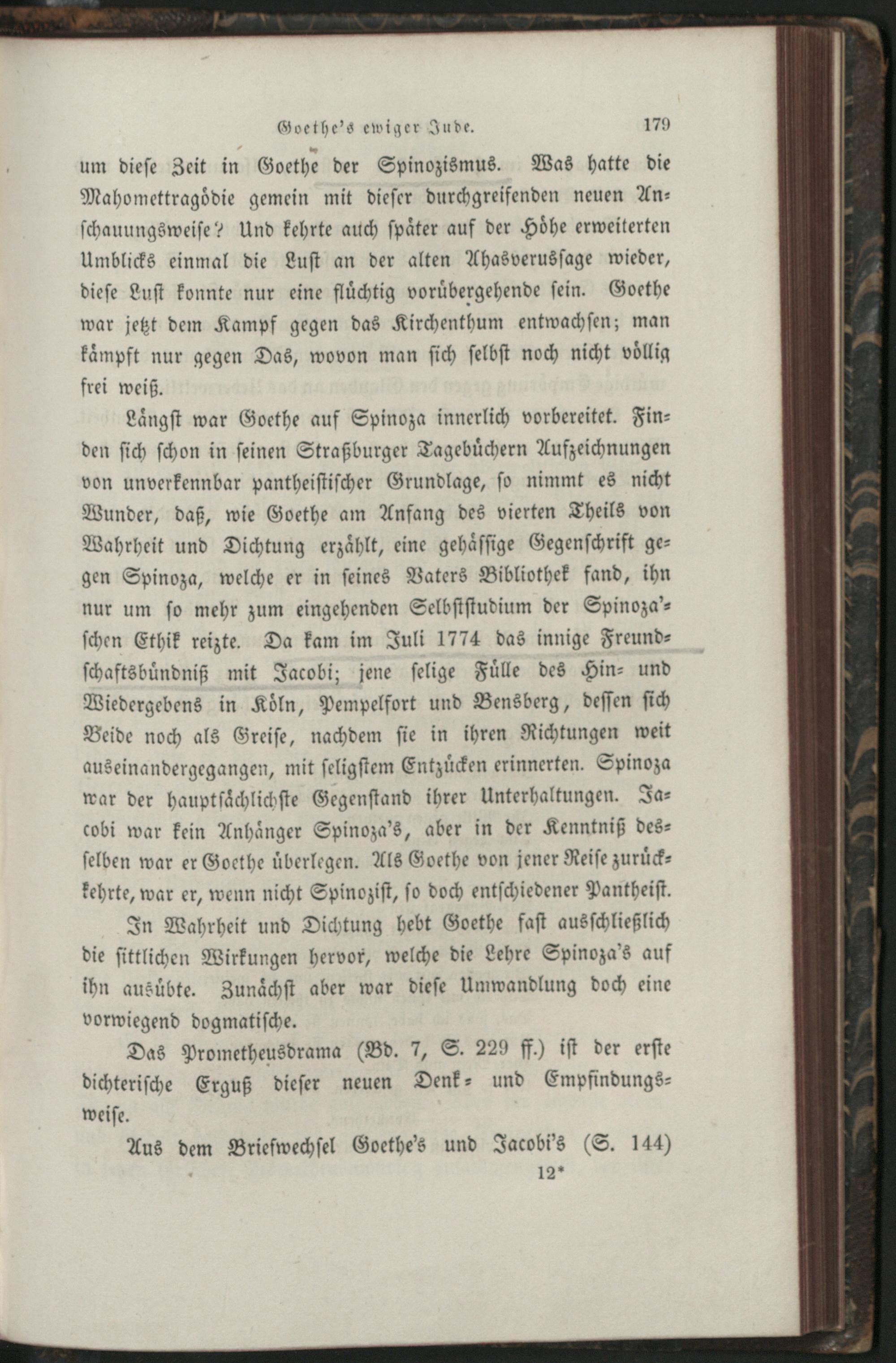 Goethe's ewiger Jude. 179

um diese Zeit in Goethe der Spinozismus. Was hatte die Mahomettragödie gemein mit dieser durchgreifenden neuen Anschauungsweise? Und kehrte auch später auf der Höhe erweiterten Umblicks einmal die Lust an der alten Ahasverussage wieder, diese Lust konnte nur eine flüchtig vorübergehende sein. Goethe war jetzt dem Kampf gegen das Kirchenthum entwachsen; man kämpft nur gegen Das, wovon man sich selbst noch nicht völlig frei weiß.

Längst war Goethe auf Spinoza innerlich vorbereitet. Finden sich schon in seinen Straßburger Tagebüchern Aufzeichnungen von unverkennbar pantheistischer Grundlage, so nimmt es nicht Wunder, daß, wie Goethe am Anfang des vierten Theils von Wahrheit und Dichtung erzählt, eine gehässige Gegenschrift gegen Spinoza, welche er in seines Vaters Bibliothek fand, ihn nur um so mehr zum eingehenden Selbststudium der Spinoza'schen Ethik reizte. Da kam im Juli 1774 das innige Freundschaftsbündniß mit Jacobi; jene selige Fülle des Hin- und Wiedergebens in Köln, Pempelfort und Bensberg, dessen sich Beide noch als Greise, nachdem sie in ihren Richtungen weit auseinandergegangen, mit seligstem Entzücken erinnerten. Spinoza war der hauptsächlichste Gegenstand ihrer Unterhaltungen. Jacobi war kein Anhänger Spinoza's, aber in der Kenntniß desselben war er Goethe überlegen. Als Goethe von jener Reise zurückkehrte, war er, wenn nicht Spinozist, so doch entschiedener Pantheist.

In Wahrheit und Dichtung hebt Goethe fast ausschließlich die sittlichen Wirkungen hervor, welche die Lehre Spinoza's auf ihn ausübte. Zunächst aber war diese Umwandlung doch eine vorwiegend dogmatische.

Das Prometheusdrama (Bd. 7, S. 229 ff.) ist der erste dichterische Erguß dieser neuen Denk- und Empfindungsweise.

Aus dem Briefwechsel Goethe's und Jacobi's (S. 144)

12*